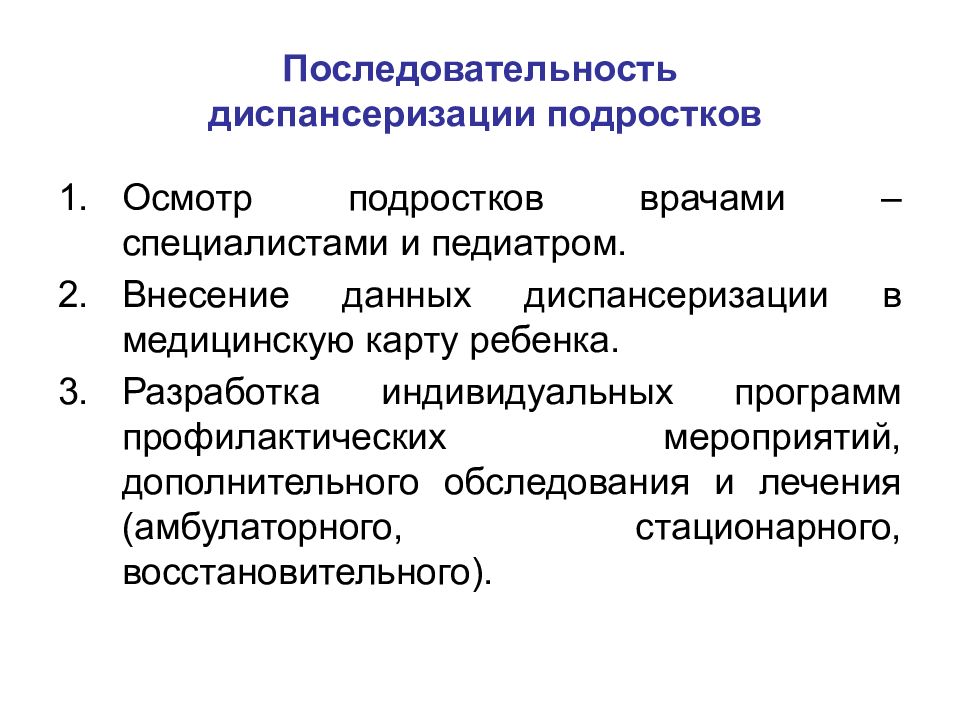 Последовательность диспансеризации подростков

1. Осмотр подростков врачами – специалистами и педиатром.
2. Внесение данных диспансеризации в медицинскую карту ребенка.
3. Разработка индивидуальных программ профилактических мероприятий, дополнительного обследования и лечения (амбулаторного, стационарного, восстановительного).